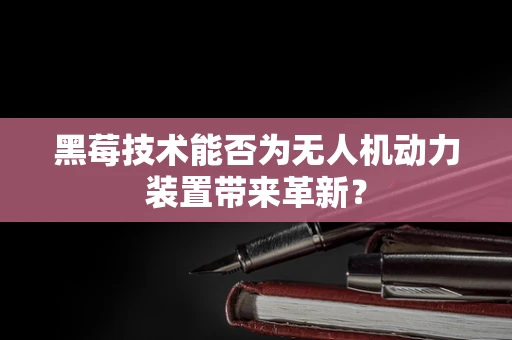 黑莓技术能否为无人机动力装置带来革新？